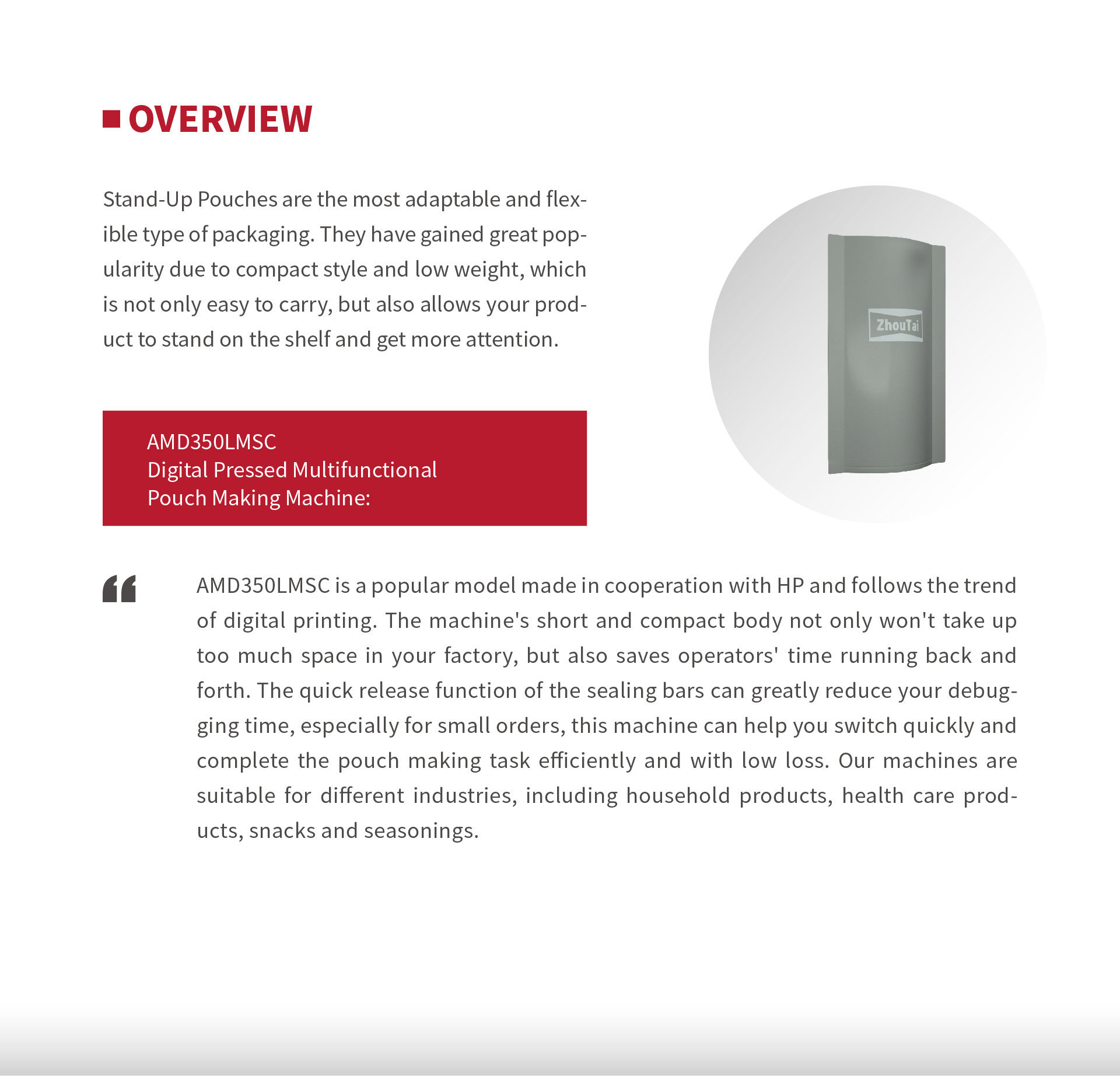 OVERVIEW

Stand-Up Pouches are the most adaptable and flexible type of packaging. They have gained great popularity due to compact style and low weight, which is not only easy to carry, but also allows your product to stand on the shelf and get more attention.

ZhouTai

AMD350LMSC
Digital Pressed Multifunctional
Pouch Making Machine:

AMD350LMSC is a popular model made in cooperation with HP and follows the trend of digital printing. The machine's short and compact body not only won't take up too much space in your factory, but also saves operators' time running back and forth. The quick release function of the sealing bars can greatly reduce your debugging time, especially for small orders, this machine can help you switch quickly and complete the pouch making task efficiently and with low loss. Our machines are suitable for different industries, including household products, health care products, snacks and seasonings.